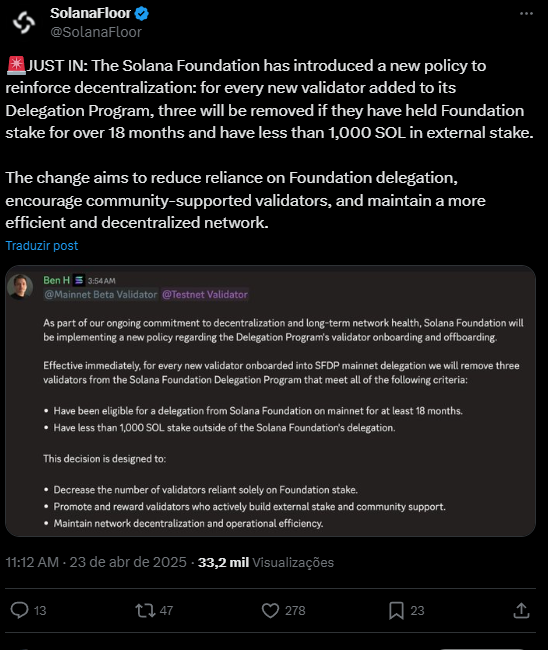 SolanaFloor
@SolanaFloor

🚨JUST IN: The Solana Foundation has introduced a new policy to reinforce decentralization: for every new validator added to its Delegation Program, three will be removed if they have held Foundation stake for over 18 months and have less than 1,000 SOL in external stake.

The change aims to reduce reliance on Foundation delegation, encourage community-supported validators, and maintain a more efficient and decentralized network.

Traduzir post

Ben H 3:54 AM
@Mainnet Beta Validator @Testnet Validator

As part of our ongoing commitment to decentralization and long-term network health, Solana Foundation will be implementing a new policy regarding the Delegation Program's validator onboarding and offboarding.

Effective immediately, for every new validator onboarded into SFDP mainnet delegation we will remove three validators from the Solana Foundation Delegation Program that meet all of the following criteria:

• Have been eligible for a delegation from Solana Foundation on mainnet for at least 18 months.
• Have less than 1,000 SOL stake outside of the Solana Foundation's delegation.

This decision is designed to:

• Decrease the number of validators reliant solely on Foundation stake.
• Promote and reward validators who actively build external stake and community support.
• Maintain network decentralization and operational efficiency.

11:12 AM · 23 de abr de 2025 · 33,2 mil Visualizações

13 47 278 23